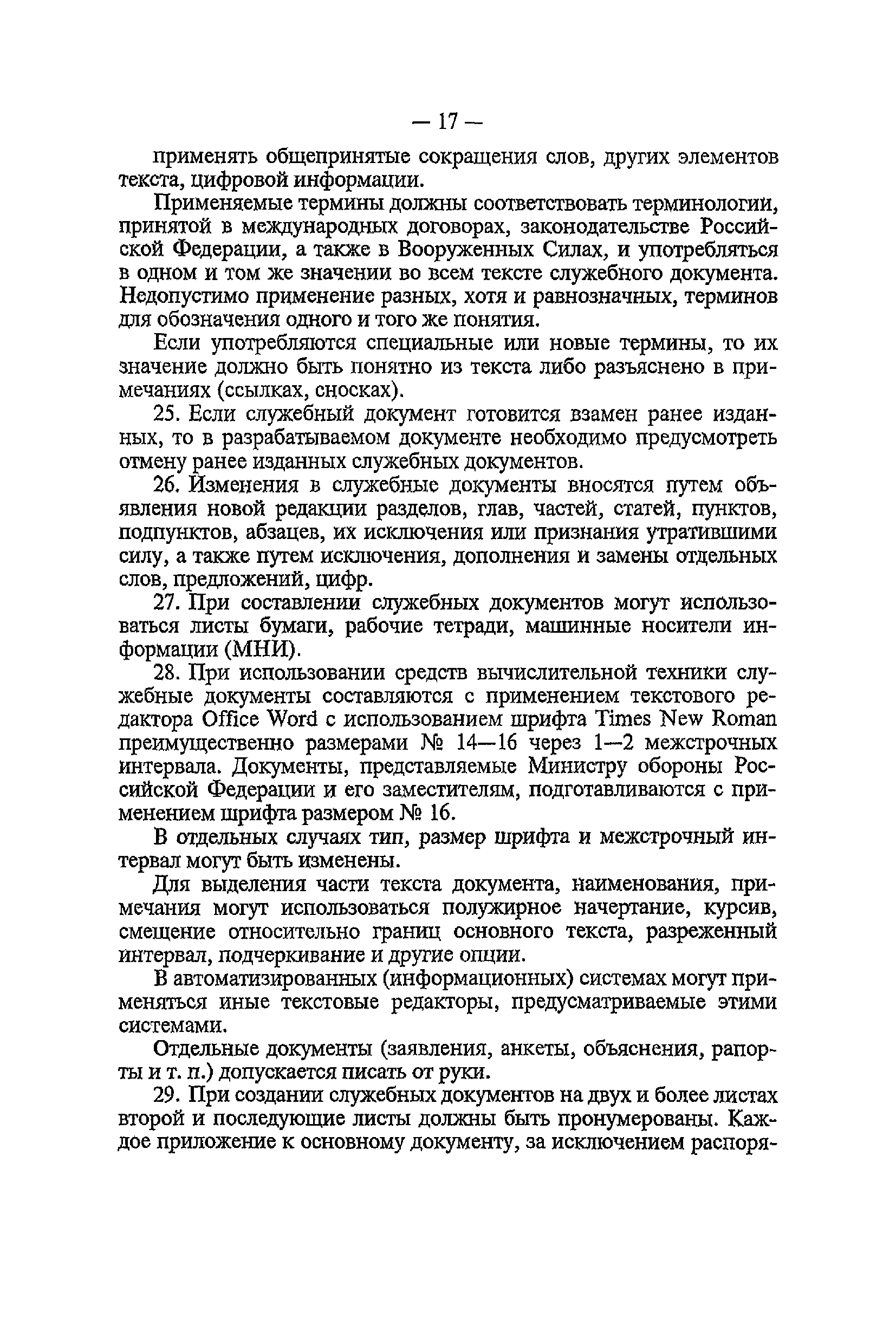 — 17 —

применять общепринятые сокращения слов, других элементов текста, цифровой информации.

Применяемые термины должны соответствовать терминологии, принятой в международных договорах, законодательстве Российской Федерации, а также в Вооруженных Силах, и употребляться в одном и том же значении во всем тексте служебного документа. Недопустимо применение разных, хотя и равнозначных, терминов для обозначения одного и того же понятия.

Если употребляются специальные или новые термины, то их значение должно быть понятно из текста либо разъяснено в примечаниях (ссылках, сносках).

25. Если служебный документ готовится взамен ранее изданных, то в разрабатываемом документе необходимо предусмотреть отмену ранее изданных служебных документов.

26. Изменения в служебные документы вносятся путем объявления новой редакции разделов, глав, частей, статей, пунктов, подпунктов, абзацев, их исключения или признания утратившими силу, а также путем исключения, дополнения и замены отдельных слов, предложений, цифр.

27. При составлении служебных документов могут использоваться листы бумаги, рабочие тетради, машинные носители информации (МНИ).

28. При использовании средств вычислительной техники служебные документы составляются с применением текстового редактора Office Word с использованием шрифта Times New Roman преимущественно размерами № 14—16 через 1—2 межстрочных интервала. Документы, представляемые Министру обороны Российской Федерации и его заместителям, подготавливаются с применением шрифта размером № 16.

В отдельных случаях тип, размер шрифта и межстрочный интервал могут быть изменены.

Для выделения части текста документа, наименования, примечания могут использоваться полужирное начертание, курсив, смещение относительно границ основного текста, разреженный интервал, подчеркивание и другие опции.

В автоматизированных (информационных) системах могут применяться иные текстовые редакторы, предусматриваемые этими системами.

Отдельные документы (заявления, анкеты, объяснения, рапорты и т. п.) допускается писать от руки.

29. При создании служебных документов на двух и более листах второй и последующие листы должны быть пронумерованы. Каждое приложение к основному документу, за исключением распоря-